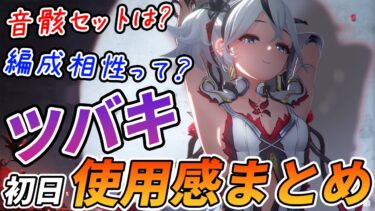 音骸セットは?
編成相性って?
ツバキ
初日 使用感まとめ